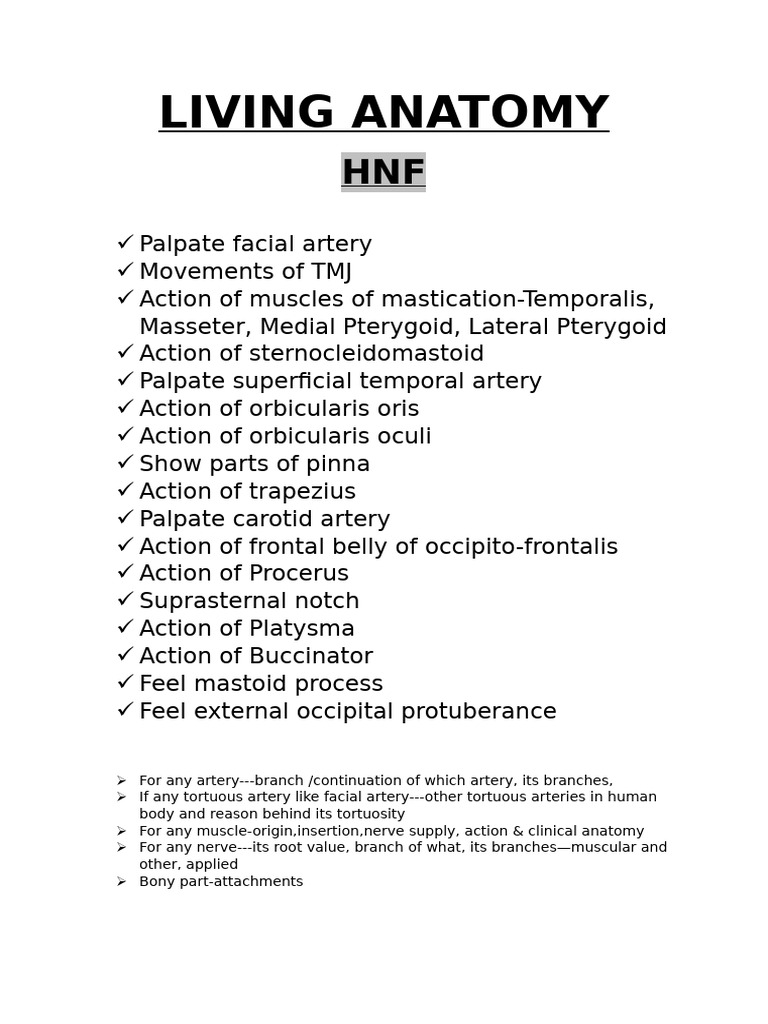 LIVING ANATOMY

HNF

✓ Palpate facial artery
✓ Movements of TMJ
✓ Action of muscles of mastication-Temporalis, Masseter, Medial Pterygoid, Lateral Pterygoid
✓ Action of sternocleidomastoid
✓ Palpate superficial temporal artery
✓ Action of orbicularis oris
✓ Action of orbicularis oculi
✓ Show parts of pinna
✓ Action of trapezius
✓ Palpate carotid artery
✓ Action of frontal belly of occipito-frontalis
✓ Action of Procerus
✓ Suprasternal notch
✓ Action of Platysma
✓ Action of Buccinator
✓ Feel mastoid process
✓ Feel external occipital protuberance

➢ For any artery---branch /continuation of which artery, its branches,
➢ If any tortuous artery like facial artery---other tortuous arteries in human body and reason behind its tortuosity
➢ For any muscle-origin,insertion,nerve supply, action & clinical anatomy
➢ For any nerve---its root value, branch of what, its branches—muscular and other, applied
➢ Bony part-attachments